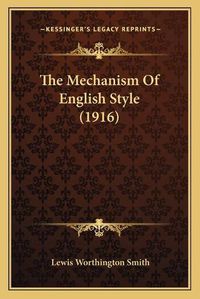 —KESSINGER'S LEGACY REPRINTS—

The Mechanism Of English Style (1916)

Lewis Worthington Smith